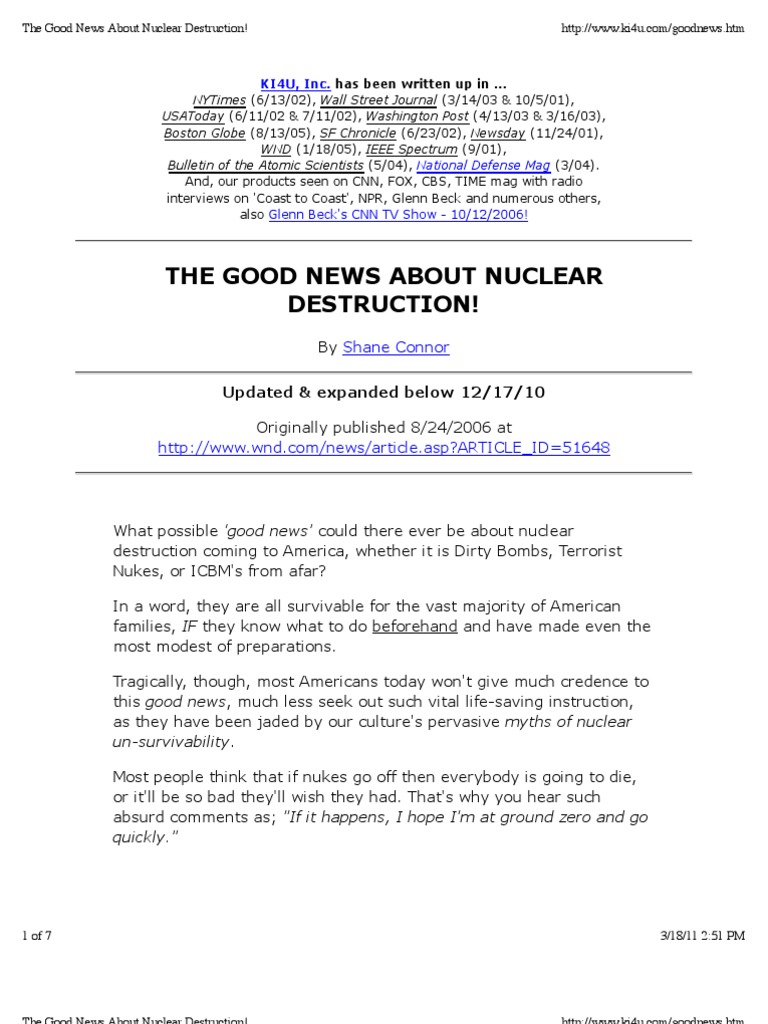 The Good News About Nuclear Destruction!

http://www.ki4u.com/goodnews.htm

KI4U, Inc. has been written up in ...
NYTimes (6/13/02), Wall Street Journal (3/14/03 & 10/5/01), USAToday (6/11/02 & 7/11/02), Washington Post (4/13/03 & 3/16/03), Boston Globe (8/13/05), SF Chronicle (6/23/02), Newsday (11/24/01), WND (1/18/05), IEEE Spectrum (9/01), Bulletin of the Atomic Scientists (5/04), National Defense Mag (3/04).
And, our products seen on CNN, FOX, CBS, TIME mag with radio interviews on 'Coast to Coast', NPR, Glenn Beck and numerous others, also Glenn Beck's CNN TV Show - 10/12/2006!

THE GOOD NEWS ABOUT NUCLEAR DESTRUCTION!

By Shane Connor

Updated & expanded below 12/17/10

Originally published 8/24/2006 at
http://www.wnd.com/news/article.asp?ARTICLE_ID=51648

What possible 'good news' could there ever be about nuclear destruction coming to America, whether it is Dirty Bombs, Terrorist Nukes, or ICBM's from afar?

In a word, they are all survivable for the vast majority of American families, IF they know what to do beforehand and have made even the most modest of preparations.

Tragically, though, most Americans today won't give much credence to this good news, much less seek out such vital life-saving instruction, as they have been jaded by our culture's pervasive myths of nuclear un-survivability.

Most people think that if nukes go off then everybody is going to die, or it'll be so bad they'll wish they had. That's why you hear such absurd comments as; "If it happens, I hope I'm at ground zero and go quickly."

1 of 7

3/18/11 2:51 PM

The Good News About Nuclear Destruction!

http://www.ki4u.com/goodnews.htm